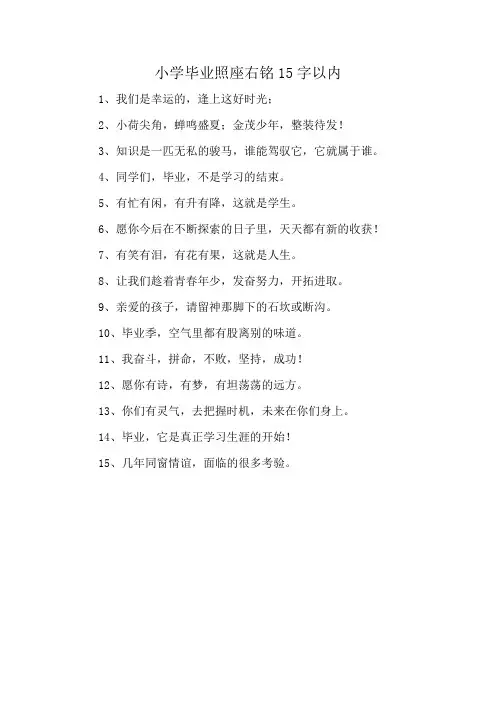 小学毕业照座右铭15字以内

1、我们是幸运的，逢上这好时光；

2、小荷尖角，蝉鸣盛夏；金茂少年，整装待发！

3、知识是一匹无私的骏马，谁能驾驭它，它就属于谁。

4、同学们，毕业，不是学习的结束。

5、有忙有闲，有升有降，这就是学生。

6、愿你今后在不断探索的日子里，天天都有新的收获！

7、有笑有泪，有花有果，这就是人生。

8、让我们趁着青春年少，发奋努力，开拓进取。

9、亲爱的孩子，请留神那脚下的石坎或断沟。

10、毕业季，空气里都有股离别的味道。

11、我奋斗，拼命，不败，坚持，成功！

12、愿你有诗，有梦，有坦荡荡的远方。

13、你们有灵气，去把握时机，未来在你们身上。

14、毕业，它是真正学习生涯的开始！

15、几年同窗情谊，面临的很多考验。